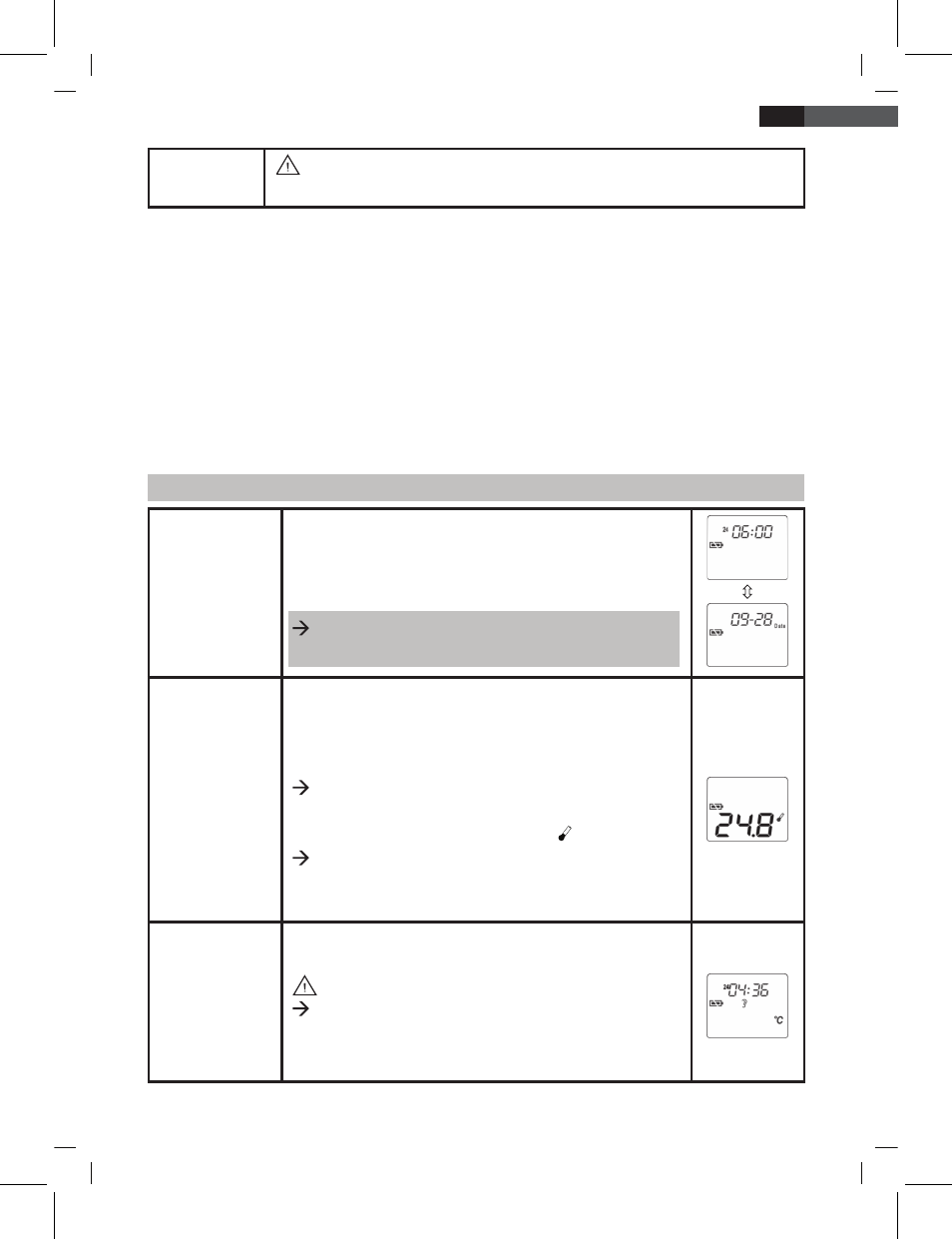 24 06:00

09-28 Date

24.8

24 04:36

°C